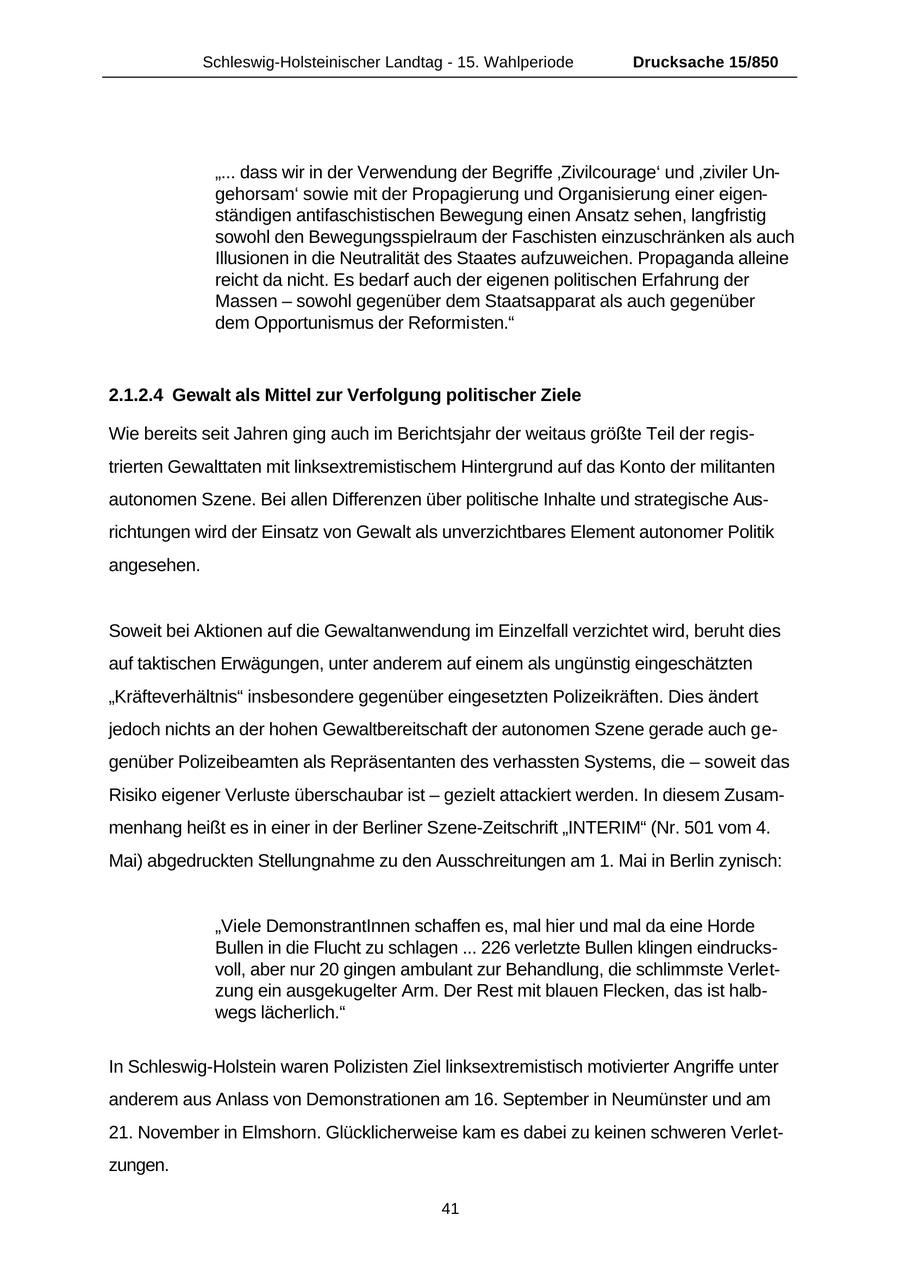 Schleswig-Holsteinischer Landtag - 15. Wahlperiode Drucksache 15/850

„... dass wir in der Verwendung der Begriffe ‚Zivilcourage‘ und ‚ziviler Ungehorsam‘ sowie mit der Propagierung und Organisierung einer eigenständigen antifaschistischen Bewegung einen Ansatz sehen, langfristig sowohl den Bewegungsspielraum der Faschisten einzuschränken als auch Illusionen in die Neutralität des Staates aufzuweichen. Propaganda alleine reicht da nicht. Es bedarf auch der eigenen politischen Erfahrung der Massen – sowohl gegenüber dem Staatsapparat als auch gegenüber dem Opportunismus der Reformisten.“

2.1.2.4 Gewalt als Mittel zur Verfolgung politischer Ziele

Wie bereits seit Jahren ging auch im Berichtsjahr der weitaus größte Teil der registrierten Gewalttaten mit linksextremistischem Hintergrund auf das Konto der militanten autonomen Szene. Bei allen Differenzen über politische Inhalte und strategische Ausrichtungen wird der Einsatz von Gewalt als unverzichtbares Element autonomer Politik angesehen.

Soweit bei Aktionen auf die Gewaltanwendung im Einzelfall verzichtet wird, beruht dies auf taktischen Erwägungen, unter anderem auf einem als ungünstig eingeschätzten „Kräfteverhältnis“ insbesondere gegenüber eingesetzten Polizeikräften. Dies ändert jedoch nichts an der hohen Gewaltbereitschaft der autonomen Szene gerade auch gegenüber Polizeibeamten als Repräsentanten des verhassten Systems, die – soweit das Risiko eigener Verluste überschaubar ist – gezielt attackiert werden. In diesem Zusammenhang heißt es in einer in der Berliner Szene-Zeitschrift „INTERIM“ (Nr. 501 vom 4. Mai) abgedruckten Stellungnahme zu den Ausschreitungen am 1. Mai in Berlin zynisch:

„Viele DemonstrantInnen schaffen es, mal hier und mal da eine Horde Bullen in die Flucht zu schlagen ... 226 verletzte Bullen klingen eindrucksvoll, aber nur 20 gingen ambulant zur Behandlung, die schlimmste Verletzung ein ausgekugelter Arm. Der Rest mit blauen Flecken, das ist halbwegs lächerlich.“

In Schleswig-Holstein waren Polizisten Ziel linksextremistisch motivierter Angriffe unter anderem aus Anlass von Demonstrationen am 16. September in Neumünster und am 21. November in Elmshorn. Glücklicherweise kam es dabei zu keinen schweren Verletzungen.

41